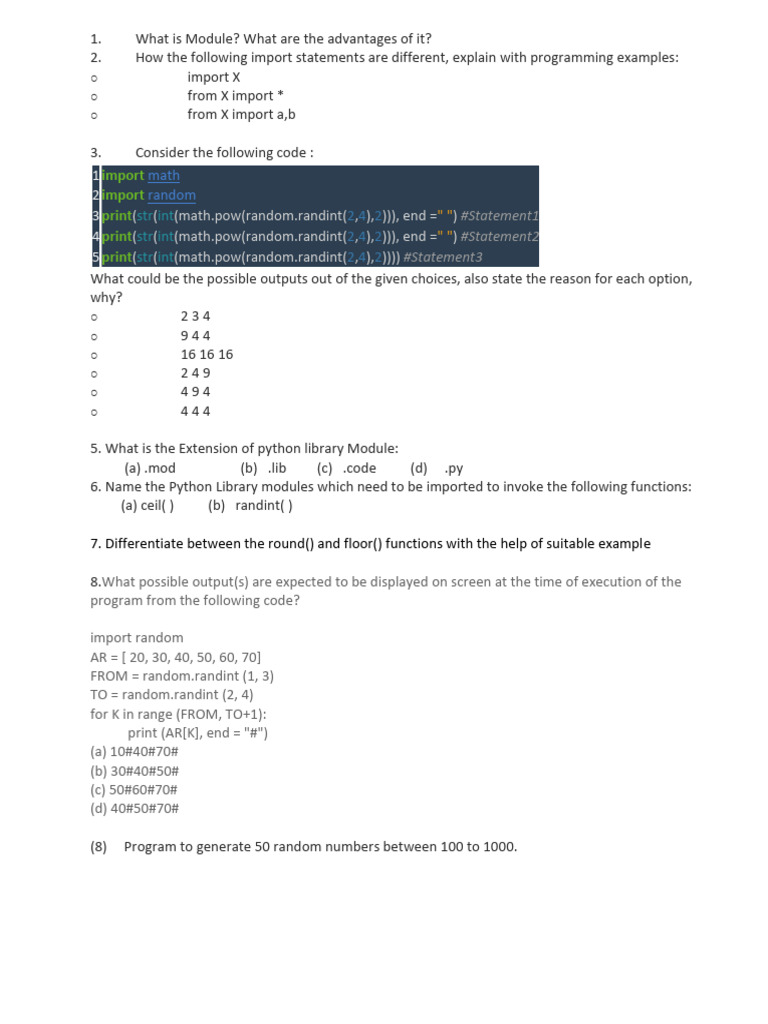 1. What is Module? What are the advantages of it?
2. How the following import statements are different, explain with programming examples:
○ import X
○ from X import *
○ from X import a,b

3. Consider the following code :
1import math
2import random
3print(str(int(math.pow(random.randint(2,4),2))), end =" ") #Statement1
4print(str(int(math.pow(random.randint(2,4),2))), end =" ") #Statement2
5print(str(int(math.pow(random.randint(2,4),2)))) #Statement3
What could be the possible outputs out of the given choices, also state the reason for each option, why?
○ 2 3 4
○ 9 4 4
○ 16 16 16
○ 2 4 9
○ 4 9 4
○ 4 4 4

5. What is the Extension of python library Module:
(a) .mod (b) .lib (c) .code (d) .py
6. Name the Python Library modules which need to be imported to invoke the following functions:
(a) ceil( ) (b) randint( )

7. Differentiate between the round() and floor() functions with the help of suitable example

8.What possible output(s) are expected to be displayed on screen at the time of execution of the program from the following code?

import random
AR = [ 20, 30, 40, 50, 60, 70]
FROM = random.randint (1, 3)
TO = random.randint (2, 4)
for K in range (FROM, TO+1):
print (AR[K], end = "#")
(a) 10#40#70#
(b) 30#40#50#
(c) 50#60#70#
(d) 40#50#70#

(8) Program to generate 50 random numbers between 100 to 1000.